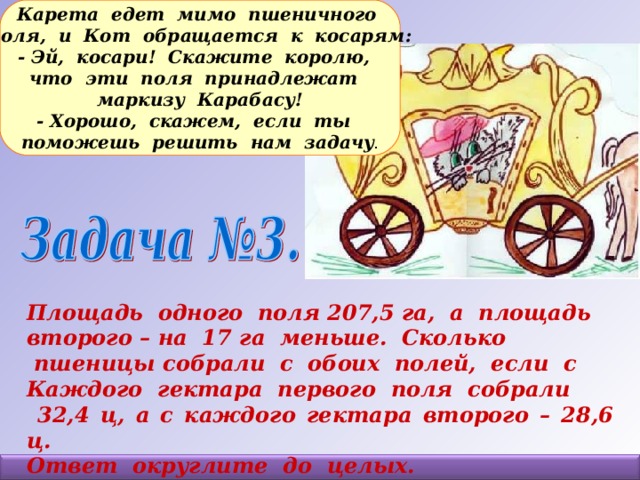 Карета едет мимо пшеничного оля, и Кот обращается к косарям:
- Эй, косари! Скажите королю, что эти поля принадлежат маркизу Карабасу!
- Хорошо, скажем, если ты поможешь решить нам задачу.

Задача №3.

Площадь одного поля 207,5 га, а площадь второго – на 17 га меньше. Сколько пшеницы собрали с обоих полей, если с Каждого гектара первого поля собрали 32,4 ц, а с каждого гектара второго – 28,6 ц.
Ответ округлите до целых.